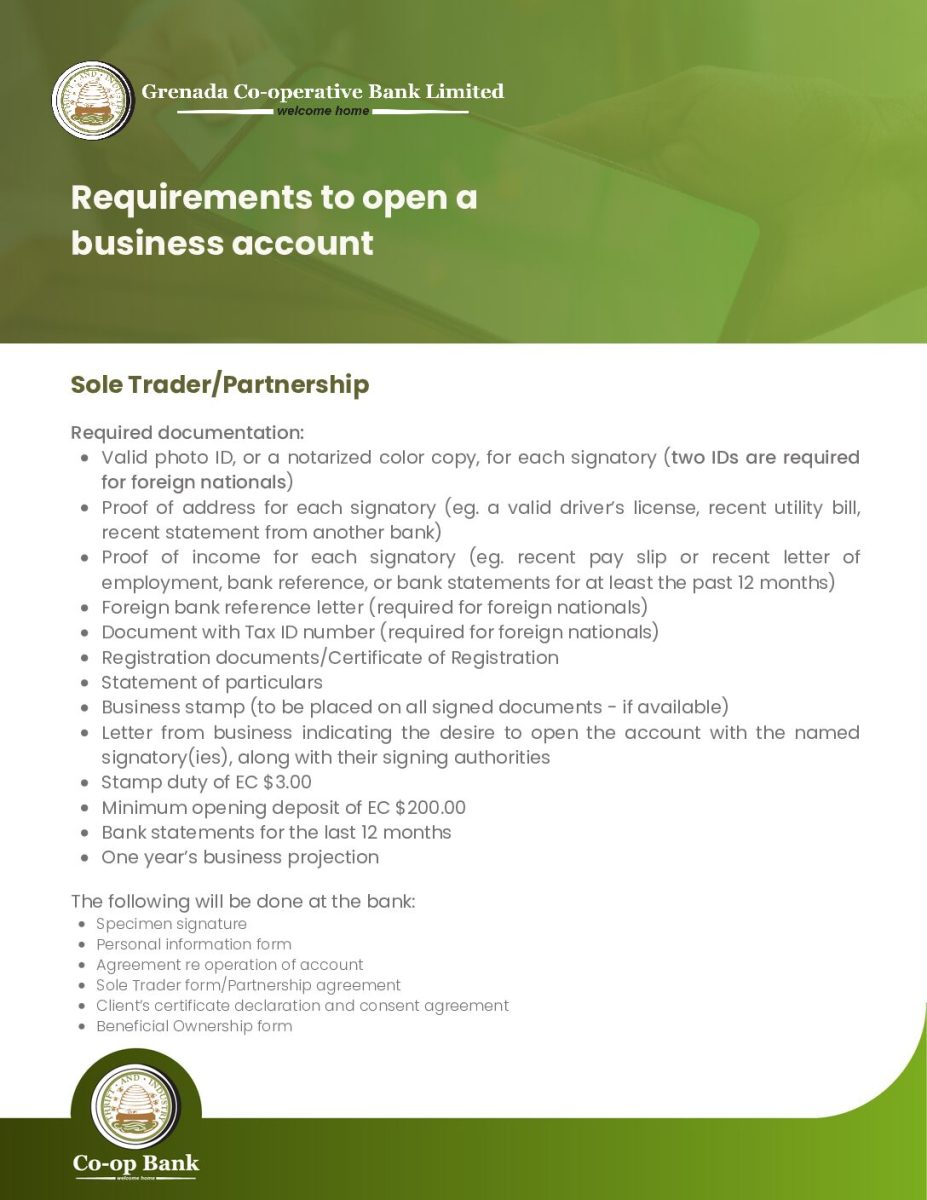 THRIFT AND INDUSTRY

Grenada Co-operative Bank Limited
welcome home

Requirements to open a business account

Sole Trader/Partnership

Required documentation:
- Valid photo ID, or a notarized color copy, for each signatory (two IDs are required for foreign nationals)
- Proof of address for each signatory (eg. a valid driver's license, recent utility bill, recent statement from another bank)
- Proof of income for each signatory (eg. recent pay slip or recent letter of employment, bank reference, or bank statements for at least the past 12 months)
- Foreign bank reference letter (required for foreign nationals)
- Document with Tax ID number (required for foreign nationals)
- Registration documents/Certificate of Registration
- Statement of particulars
- Business stamp (to be placed on all signed documents - if available)
- Letter from business indicating the desire to open the account with the named signatory(ies), along with their signing authorities
- Stamp duty of EC $3.00
- Minimum opening deposit of EC $200.00
- Bank statements for the last 12 months
- One year's business projection

The following will be done at the bank:
- Specimen signature
- Personal information form
- Agreement re operation of account
- Sole Trader form/Partnership agreement
- Client's certificate declaration and consent agreement
- Beneficial Ownership form

THRIFT AND INDUSTRY

Co-op Bank
welcome home